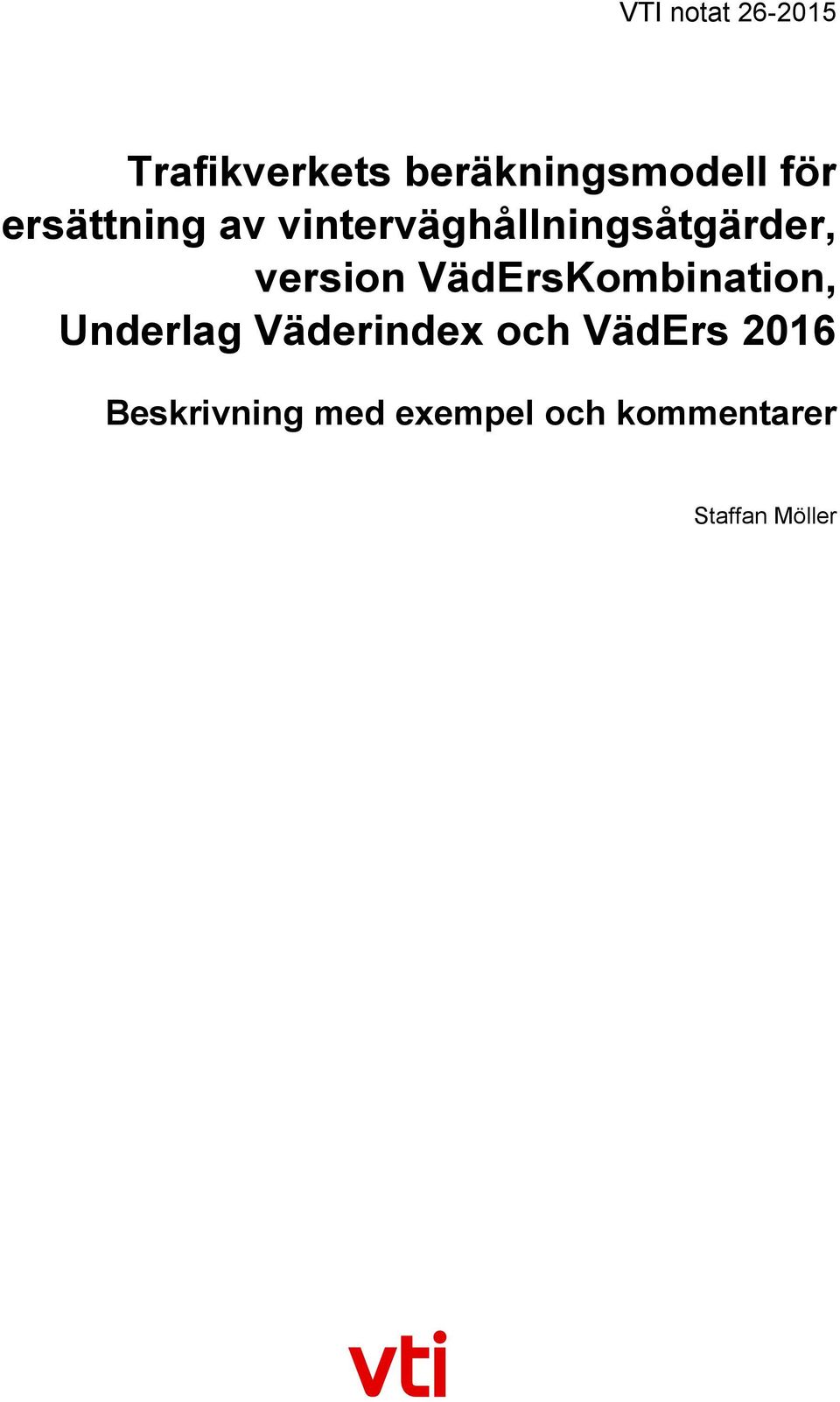 VTI notat 26-2015

Trafikverkets beräkningsmodell för ersättning av vinterväghållningsåtgärder, version VädErsKombination, Underlag Väderindex och VädErs 2016

Beskrivning med exempel och kommentarer

Staffan Möller

vti